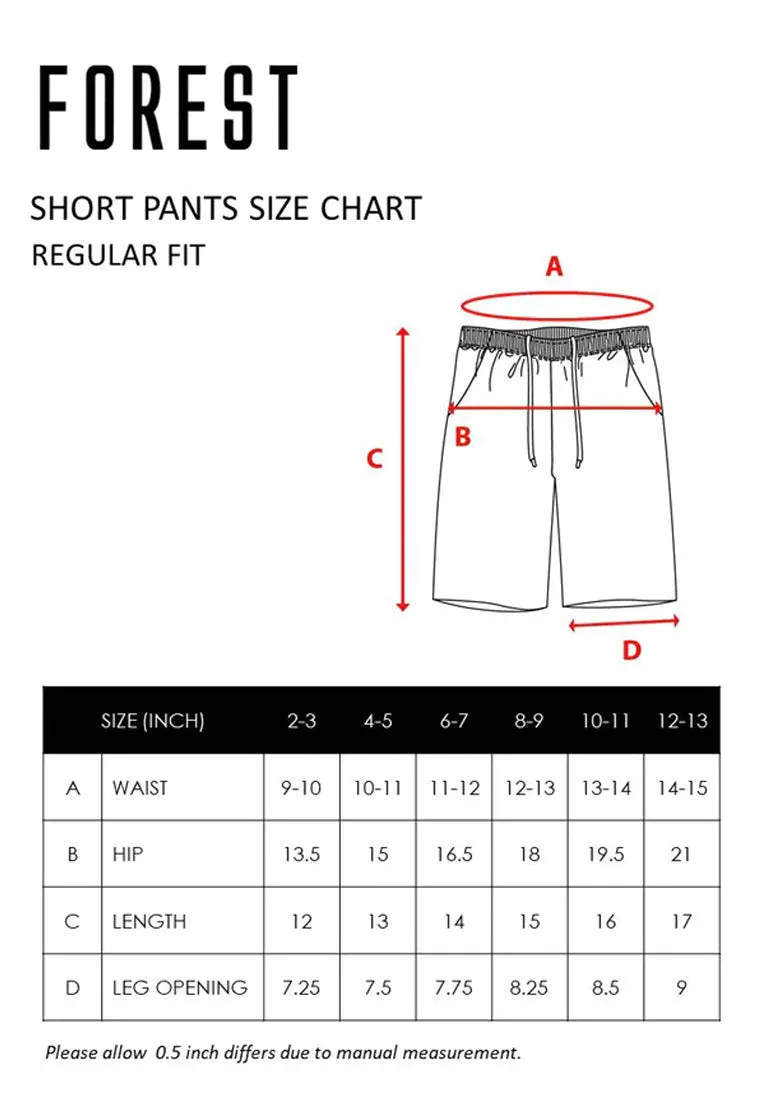 FOREST

SHORT PANTS SIZE CHART
REGULAR FIT

A
B
C
D

| | SIZE (INCH) | 2-3 | 4-5 | 6-7 | 8-9 | 10-11 | 12-13 |
|---|---|---|---|---|---|---|---|
| A | WAIST | 9-10 | 10-11 | 11-12 | 12-13 | 13-14 | 14-15 |
| B | HIP | 13.5 | 15 | 16.5 | 18 | 19.5 | 21 |
| C | LENGTH | 12 | 13 | 14 | 15 | 16 | 17 |
| D | LEG OPENING | 7.25 | 7.5 | 7.75 | 8.25 | 8.5 | 9 |

Please allow 0.5 inch differs due to manual measurement.